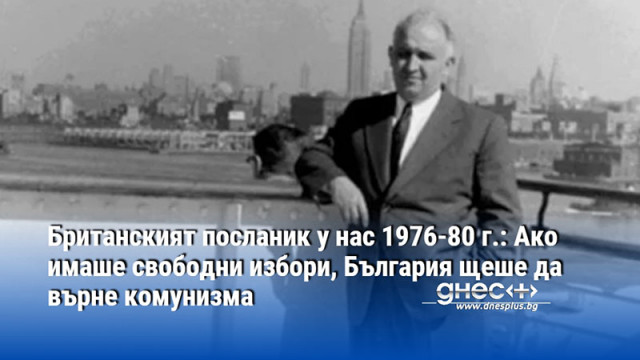 Британският посланик у нас 1976-80 г.: Ако имаше свободни избори, България щеше да върне комунизма

днес+
www.dnesplus.bg